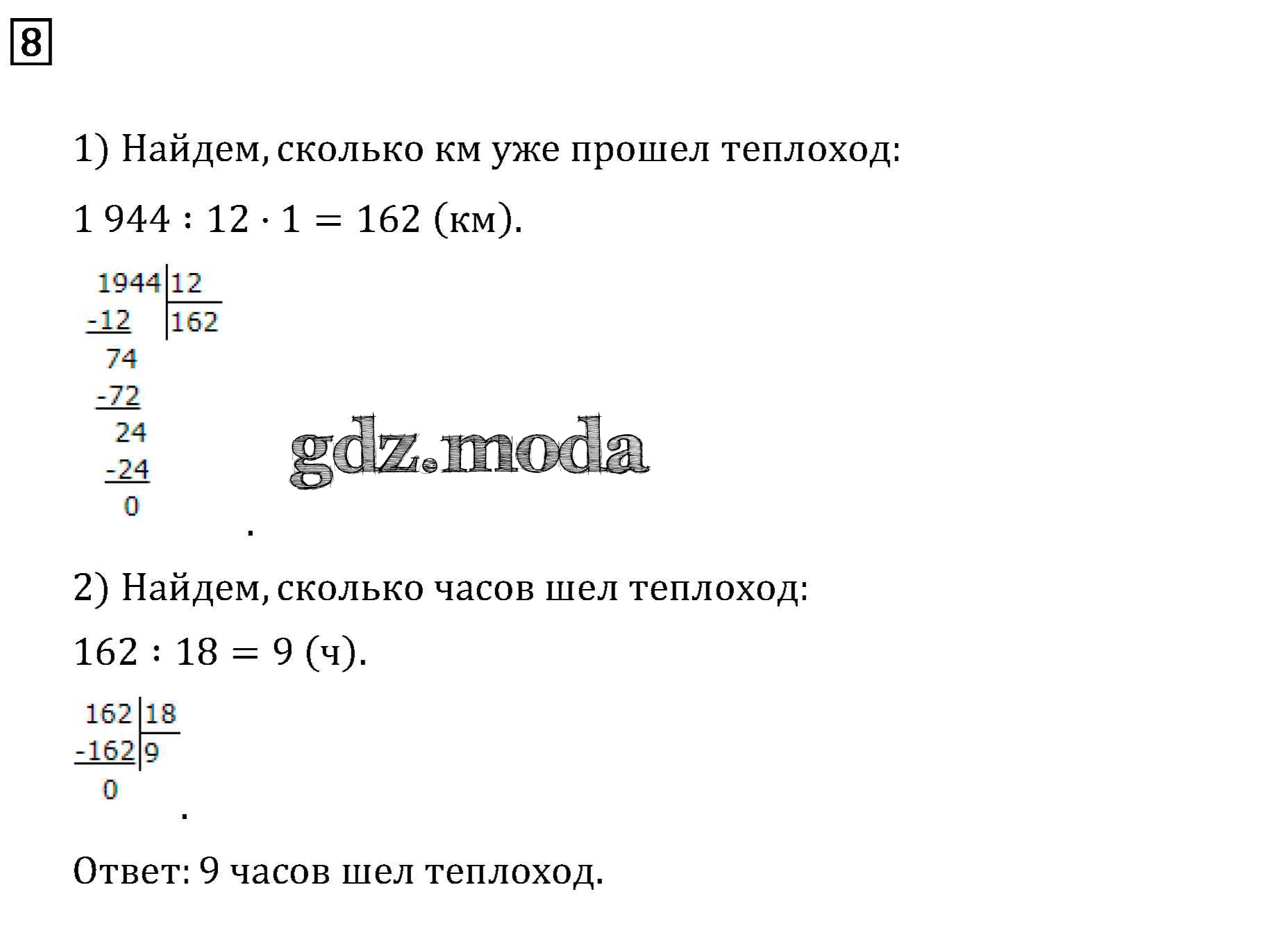 8

1) Найдем, сколько км уже прошел теплоход:

$1\,944 : 12 \cdot 1 = 162$ (км).

1944 | 12
-12 | 162
74
-72
24
-24
0

.

2) Найдем, сколько часов шел теплоход:

$162 : 18 = 9$ (ч).

162 | 18
-162 | 9
0

.

Ответ: 9 часов шел теплоход.

gdz.moda